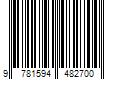 9 781594 482700